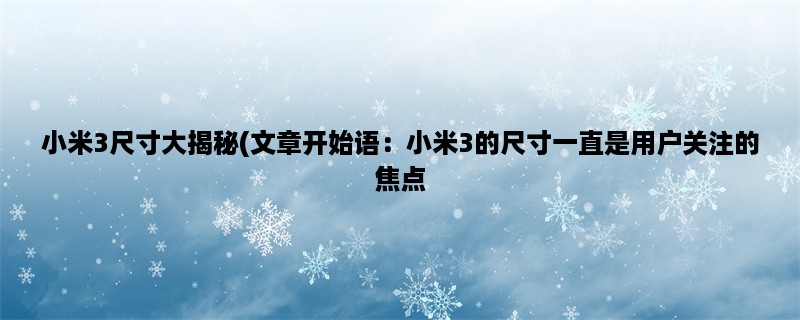 小米3尺寸大揭秘(文章开始语：小米3的尺寸一直是用户关注的焦点